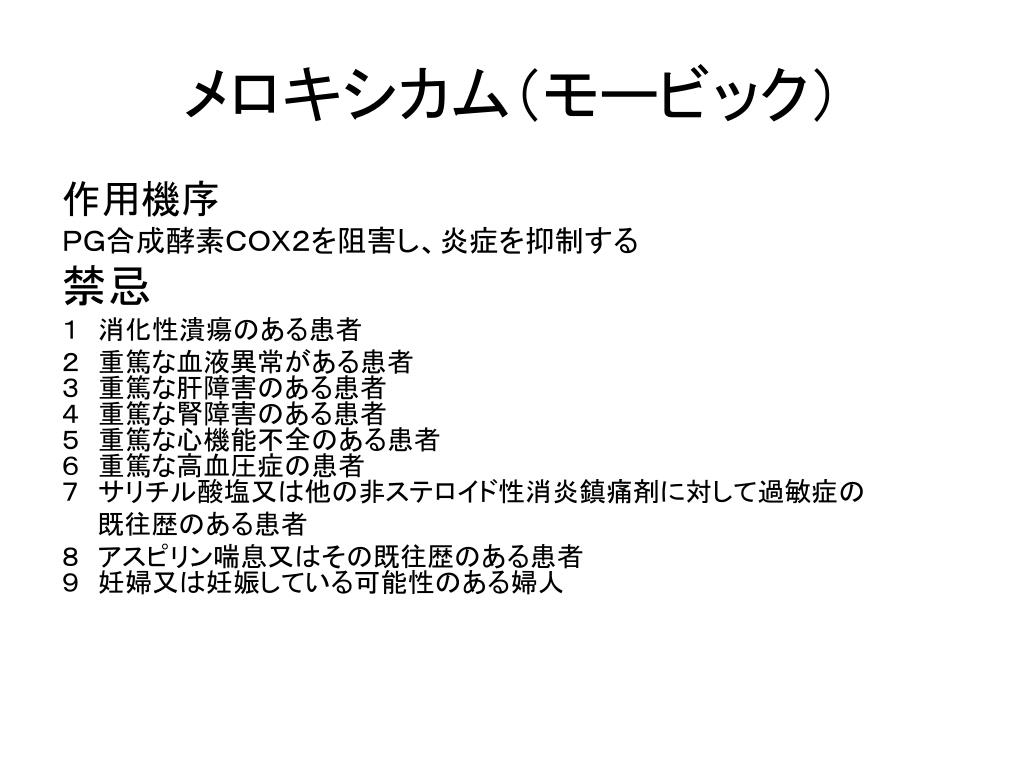 メロキシカム（モービック）

作用機序
PG合成酵素COX2を阻害し、炎症を抑制する

禁忌
１　消化性潰瘍のある患者
２　重篤な血液異常がある患者
３　重篤な肝障害のある患者
４　重篤な腎障害のある患者
５　重篤な心機能不全のある患者
６　重篤な高血圧症の患者
７　サリチル酸塩又は他の非ステロイド性消炎鎮痛剤に対して過敏症の既往歴のある患者
８　アスピリン喘息又はその既往歴のある患者
９　妊婦又は妊娠している可能性のある婦人